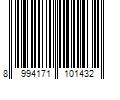 8 994171 101432